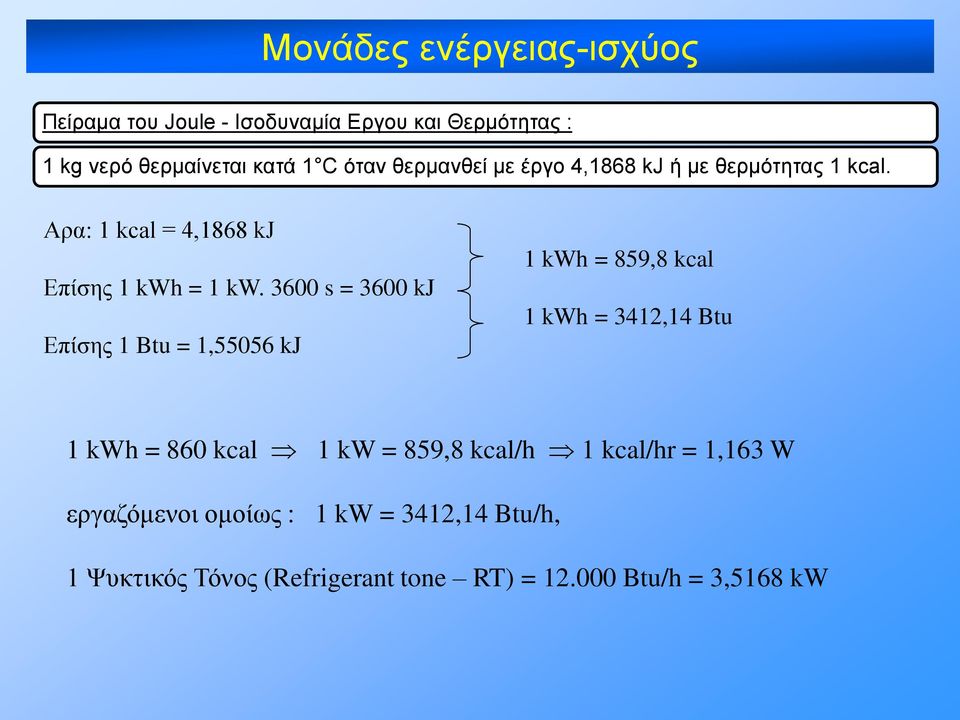 Μονάδες ενέργειας-ισχύος

Πείραμα του Joule - Ισοδυναμία Εργου και Θερμότητας :

1 kg νερό θερμαίνεται κατά 1°C όταν θερμανθεί με έργο 4,1868 kJ ή με θερμότητας 1 kcal.

Αρα: 1 kcal = 4,1868 kJ

Επίσης 1 kWh = 1 kW. 3600 s = 3600 kJ

Επίσης 1 Btu = 1,55056 kJ

1 kWh = 859,8 kcal

1 kWh = 3412,14 Btu

1 kWh = 860 kcal $\Rightarrow$ 1 kW = 859,8 kcal/h $\Rightarrow$ 1 kcal/hr = 1,163 W

εργαζόμενοι ομοίως : 1 kW = 3412,14 Btu/h,

1 Ψυκτικός Τόνος (Refrigerant tone – RT) = 12.000 Btu/h = 3,5168 kW